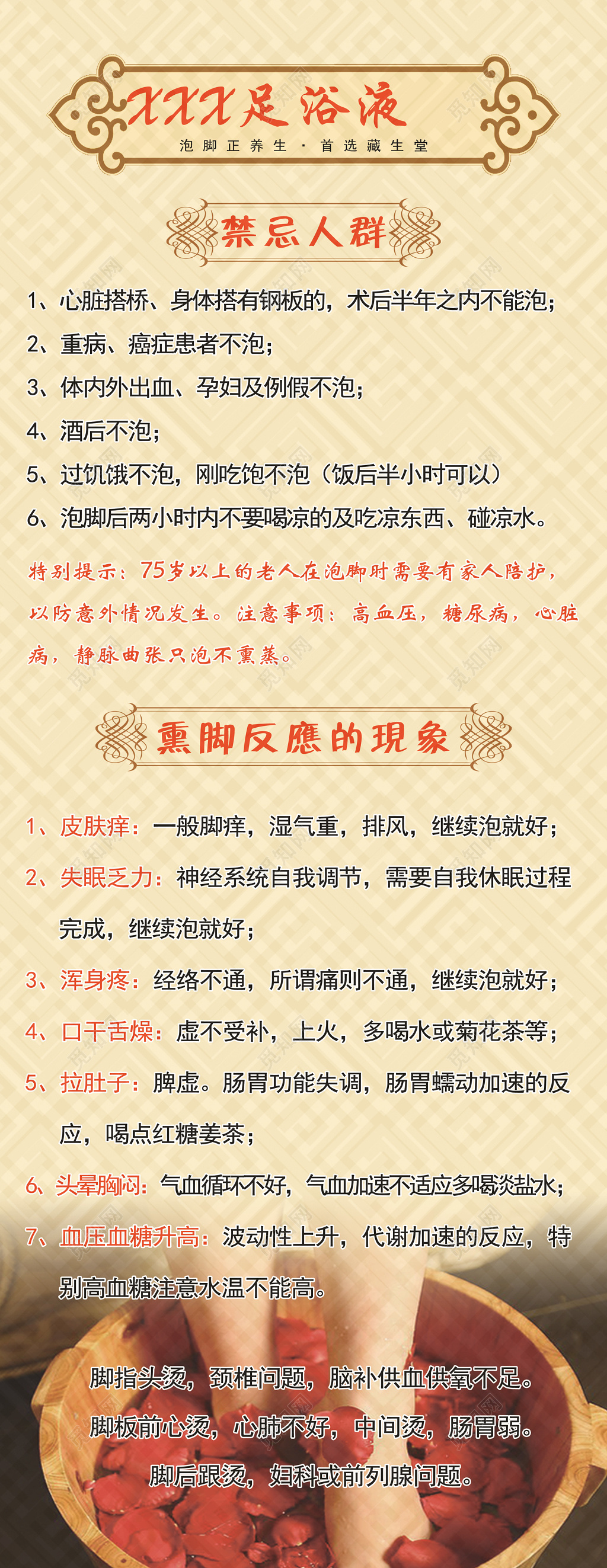 XXX足浴液

泡脚正养生·首选藏生堂

禁忌人群

1、心脏搭桥、身体搭有钢板的，术后半年之内不能泡；

2、重病、癌症患者不泡；

3、体内外出血、孕妇及例假不泡；

4、酒后不泡；

5、过饥饿不泡，刚吃饱不泡（饭后半小时可以）

6、泡脚后两小时内不要喝凉的及吃凉东西、碰凉水。

特别提示：75岁以上的老人在泡脚时需要有家人陪护，以防意外情况发生。注意事项：高血压，糖尿病，心脏病，静脉曲张只泡不熏蒸。

熏脚反應的現象

1、皮肤痒：一般脚痒，湿气重，排风，继续泡就好；

2、失眠乏力：神经系统自我调节，需要自我休眠过程完成，继续泡就好；

3、浑身疼：经络不通，所谓痛则不通，继续泡就好；

4、口干舌燥：虚不受补，上火，多喝水或菊花茶等；

5、拉肚子：脾虚。肠胃功能失调，肠胃蠕动加速的反应，喝点红糖姜茶；

6、头晕胸闷：气血循环不好，气血加速不适应多喝淡盐水；

7、血压血糖升高：波动性上升，代谢加速的反应，特别高血糖注意水温不能高。

脚指头烫，颈椎问题，脑补供血供氧不足。

脚板前心烫，心肺不好，中间烫，肠胃弱。

脚后跟烫，妇科或前列腺问题。